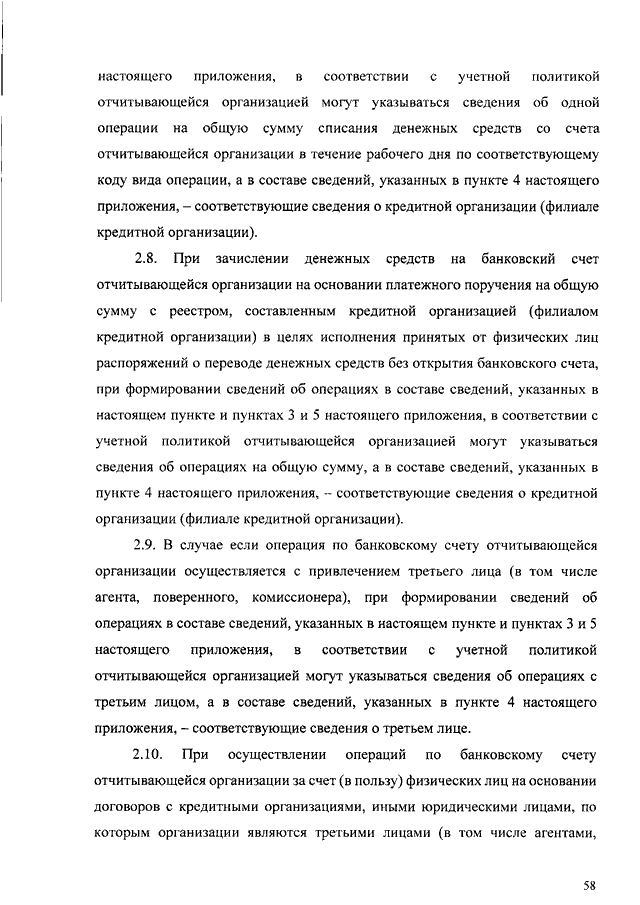 настоящего приложения, в соответствии с учетной политикой отчитывающейся организацией могут указываться сведения об одной операции на общую сумму списания денежных средств со счета отчитывающейся организации в течение рабочего дня по соответствующему коду вида операции, а в составе сведений, указанных в пункте 4 настоящего приложения, – соответствующие сведения о кредитной организации (филиале кредитной организации).

2.8. При зачислении денежных средств на банковский счет отчитывающейся организации на основании платежного поручения на общую сумму с реестром, составленным кредитной организацией (филиалом кредитной организации) в целях исполнения принятых от физических лиц распоряжений о переводе денежных средств без открытия банковского счета, при формировании сведений об операциях в составе сведений, указанных в настоящем пункте и пунктах 3 и 5 настоящего приложения, в соответствии с учетной политикой отчитывающейся организацией могут указываться сведения об операциях на общую сумму, а в составе сведений, указанных в пункте 4 настоящего приложения, – соответствующие сведения о кредитной организации (филиале кредитной организации).

2.9. В случае если операция по банковскому счету отчитывающейся организации осуществляется с привлечением третьего лица (в том числе агента, поверенного, комиссионера), при формировании сведений об операциях в составе сведений, указанных в настоящем пункте и пунктах 3 и 5 настоящего приложения, в соответствии с учетной политикой отчитывающейся организацией могут указываться сведения об операциях с третьим лицом, а в составе сведений, указанных в пункте 4 настоящего приложения, – соответствующие сведения о третьем лице.

2.10. При осуществлении операций по банковскому счету отчитывающейся организации за счет (в пользу) физических лиц на основании договоров с кредитными организациями, иными юридическими лицами, по которым организации являются третьими лицами (в том числе агентами,

58